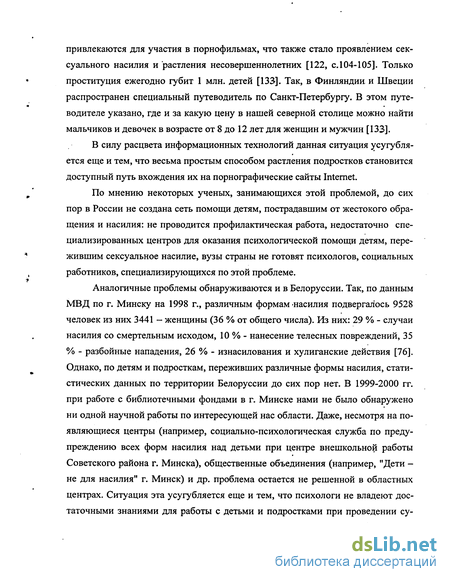 привлекаются для участия в порнофильмах, что также стало проявлением сексуального насилия и растления несовершеннолетних [122, с.104-105]. Только проституция ежегодно губит 1 млн. детей [133]. Так, в Финляндии и Швеции распространен специальный путеводитель по Санкт-Петербургу. В этом путеводителе указано, где и за какую цену в нашей северной столице можно найти мальчиков и девочек в возрасте от 8 до 12 лет для женщин и мужчин [133].

В силу расцвета информационных технологий данная ситуация усугубляется еще и тем, что весьма простым способом растления подростков становится доступный путь вхождения их на порнографические сайты Internet.

По мнению некоторых ученых, занимающихся этой проблемой, до сих пор в России не создана сеть помощи детям, пострадавшим от жестокого обращения и насилия: не проводится профилактическая работа, недостаточно специализированных центров для оказания психологической помощи детям, пережившим сексуальное насилие, вузы страны не готовят психологов, социальных работников, специализирующихся по этой проблеме.

Аналогичные проблемы обнаруживаются и в Белоруссии. Так, по данным МВД по г. Минску на 1998 г., различным формам насилия подвергалось 9528 человек из них 3441 – женщины (36 % от общего числа). Из них: 29 % - случаи насилия со смертельным исходом, 10 % - нанесение телесных повреждений, 35 % - разбойные нападения, 26 % - изнасилования и хулиганские действия [76]. Однако, по детям и подросткам, переживших различные формы насилия, статистических данных по территории Белоруссии до сих пор нет. В 1999-2000 гг. при работе с библиотечными фондами в г. Минске нами не было обнаружено ни одной научной работы по интересующей нас области. Даже, несмотря на появляющиеся центры (например, социально-психологическая служба по предупреждению всех форм насилия над детьми при центре внешкольной работы Советского района г. Минска), общественные объединения (например, "Дети – не для насилия" г. Минск) и др. проблема остается не решенной в областных центрах. Ситуация эта усугубляется еще и тем, что психологи не владеют достаточными знаниями для работы с детьми и подростками при проведении су-

dsLib.net
библиотека диссертаций